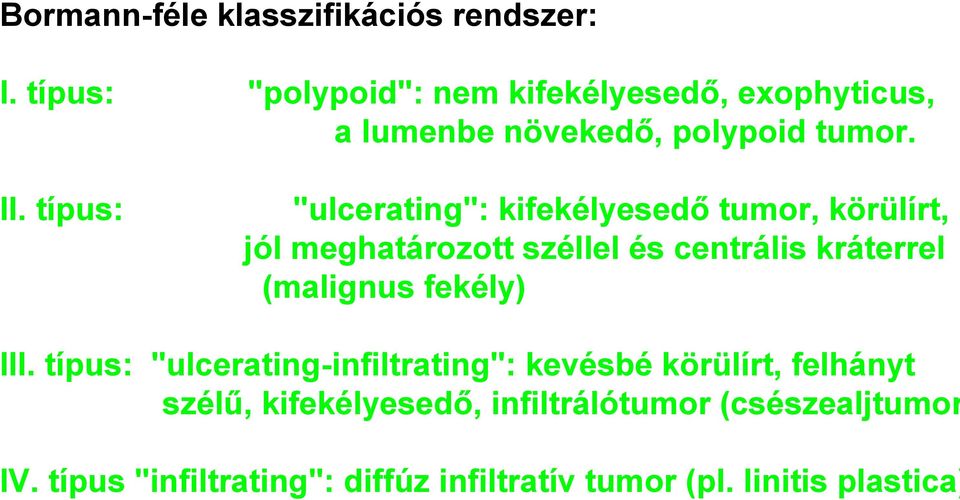 Bormann-féle klasszifikációs rendszer:

I. típus: "polypoid": nem kifekélyesedő, exophyticus, a lumenbe növekedő, polypoid tumor.

II. típus: "ulcerating": kifekélyesedő tumor, körülírt, jól meghatározott széllel és centrális kráterrel (malignus fekély)

III. típus: "ulcerating-infiltrating": kevésbé körülírt, felhányt szélű, kifekélyesedő, infiltrálótumor (csészealjtumor

IV. típus "infiltrating": diffúz infiltratív tumor (pl. linitis plastica)